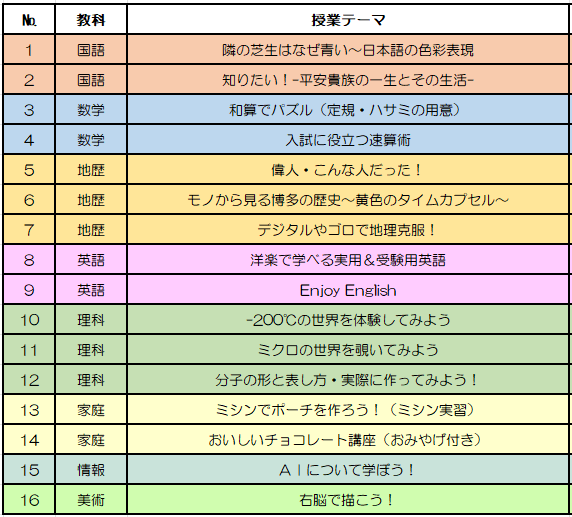 | No. | 教科 | 授業テーマ |
|---|---|---|
| 1 | 国語 | 隣の芝生はなぜ青い～日本語の色彩表現 |
| 2 | 国語 | 知りたい！-平安貴族の一生とその生活- |
| 3 | 数学 | 和算でパズル（定規・ハサミの用意） |
| 4 | 数学 | 入試に役立つ速算術 |
| 5 | 地歴 | 偉人・こんな人だった！ |
| 6 | 地歴 | モノから見る博多の歴史～黄色のタイムカプセル～ |
| 7 | 地歴 | デジタルやゴロで地理克服！ |
| 8 | 英語 | 洋楽で学べる実用＆受験用英語 |
| 9 | 英語 | Enjoy English |
| 10 | 理科 | -200℃の世界を体験してみよう |
| 11 | 理科 | ミクロの世界を覗いてみよう |
| 12 | 理科 | 分子の形と表し方・実際に作ってみよう！ |
| 13 | 家庭 | ミシンでポーチを作ろう！（ミシン実習） |
| 14 | 家庭 | おいしいチョコレート講座（おみやげ付き） |
| 15 | 情報 | ＡＩについて学ぼう！ |
| 16 | 美術 | 右脳で描こう！ |